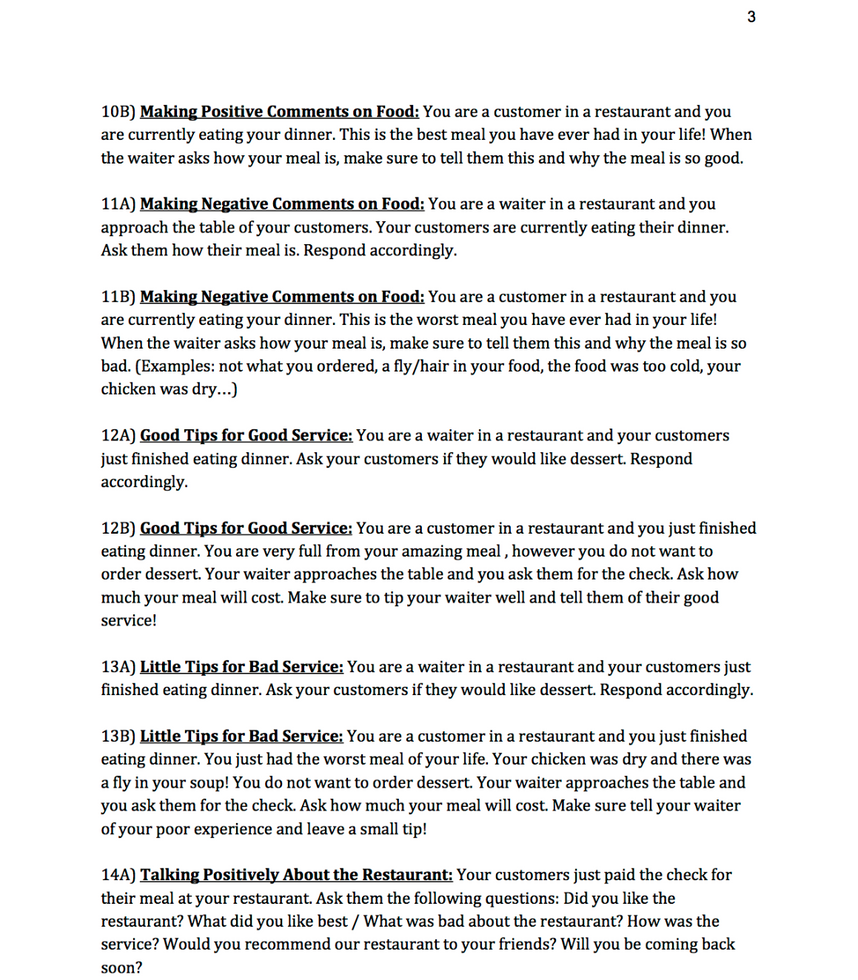 3

10B) Making Positive Comments on Food: You are a customer in a restaurant and you are currently eating your dinner. This is the best meal you have ever had in your life! When the waiter asks how your meal is, make sure to tell them this and why the meal is so good.

11A) Making Negative Comments on Food: You are a waiter in a restaurant and you approach the table of your customers. Your customers are currently eating their dinner. Ask them how their meal is. Respond accordingly.

11B) Making Negative Comments on Food: You are a customer in a restaurant and you are currently eating your dinner. This is the worst meal you have ever had in your life! When the waiter asks how your meal is, make sure to tell them this and why the meal is so bad. (Examples: not what you ordered, a fly/hair in your food, the food was too cold, your chicken was dry…)

12A) Good Tips for Good Service: You are a waiter in a restaurant and your customers just finished eating dinner. Ask your customers if they would like dessert. Respond accordingly.

12B) Good Tips for Good Service: You are a customer in a restaurant and you just finished eating dinner. You are very full from your amazing meal , however you do not want to order dessert. Your waiter approaches the table and you ask them for the check. Ask how much your meal will cost. Make sure to tip your waiter well and tell them of their good service!

13A) Little Tips for Bad Service: You are a waiter in a restaurant and your customers just finished eating dinner. Ask your customers if they would like dessert. Respond accordingly.

13B) Little Tips for Bad Service: You are a customer in a restaurant and you just finished eating dinner. You just had the worst meal of your life. Your chicken was dry and there was a fly in your soup! You do not want to order dessert. Your waiter approaches the table and you ask them for the check. Ask how much your meal will cost. Make sure tell your waiter of your poor experience and leave a small tip!

14A) Talking Positively About the Restaurant: Your customers just paid the check for their meal at your restaurant. Ask them the following questions: Did you like the restaurant? What did you like best / What was bad about the restaurant? How was the service? Would you recommend our restaurant to your friends? Will you be coming back soon?